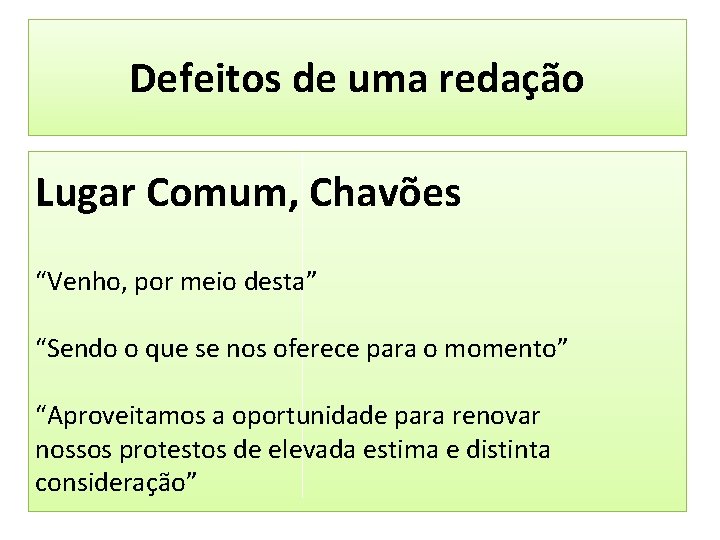 Defeitos de uma redação

Lugar Comum, Chavões

“Venho, por meio desta”

“Sendo o que se nos oferece para o momento”

“Aproveitamos a oportunidade para renovar nossos protestos de elevada estima e distinta consideração”